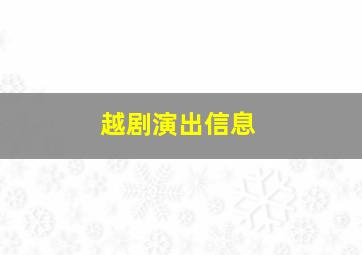 越剧演出信息